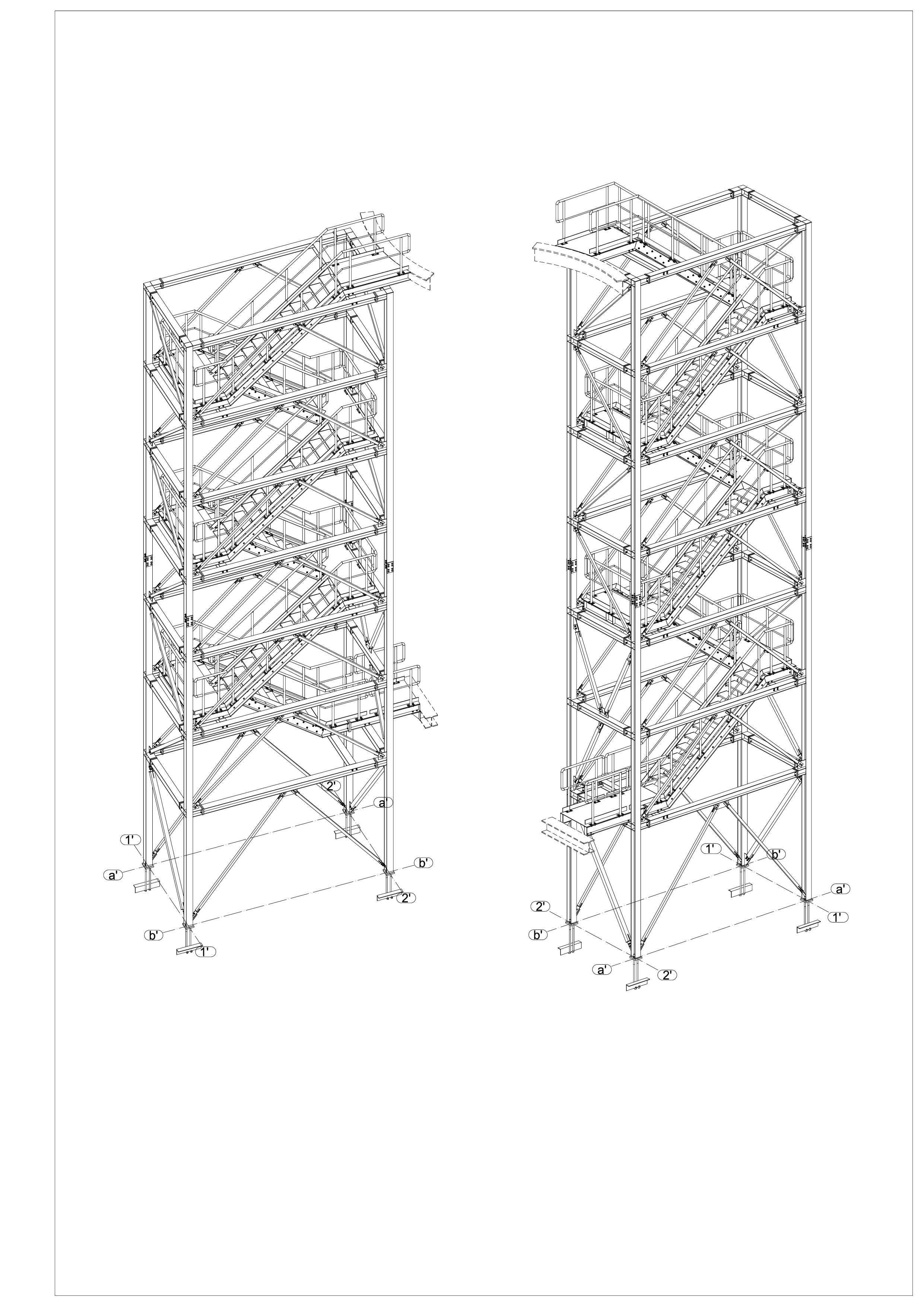 2'
a'
1'
a'
b'
2'
b'
1'

1'
b'
a'
2'
1'
b'
a'
2'